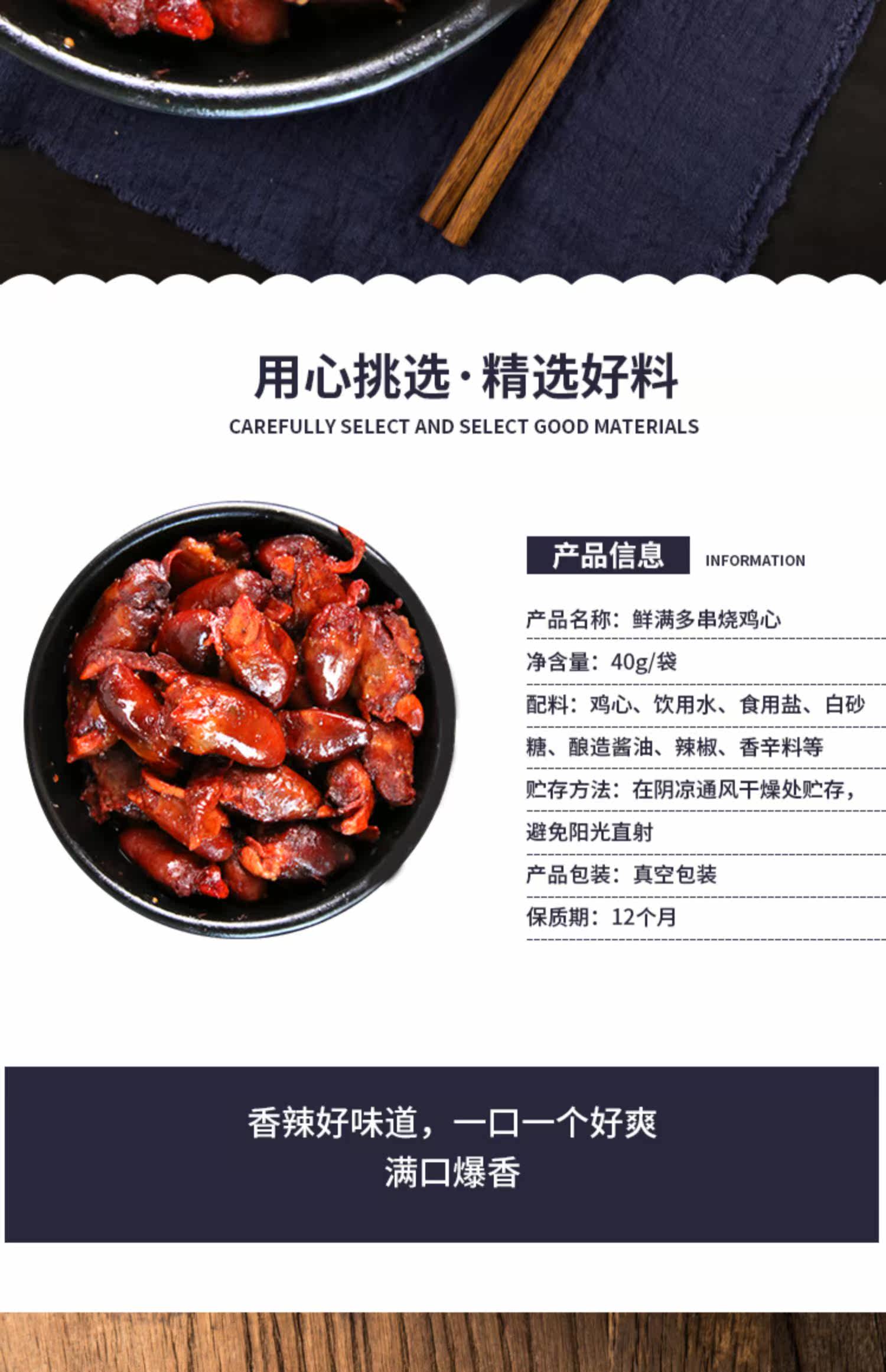 用心挑选·精选好料

CAREFULLY SELECT AND SELECT GOOD MATERIALS

产品信息 INFORMATION

产品名称：鲜满多串烧鸡心

净含量：40g/袋

配料：鸡心、饮用水、食用盐、白砂糖、酿造酱油、辣椒、香辛料等

贮存方法：在阴凉通风干燥处贮存，避免阳光直射

产品包装：真空包装

保质期：12个月

香辣好味道，一口一个好爽
满口爆香